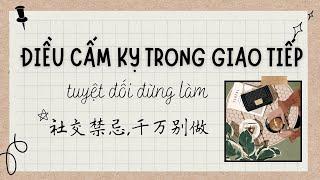 ĐIỀU CẤM KỴ TRONG GIAO TIẾP

tuyệt đối đừng làm

社交禁忌,千万别做